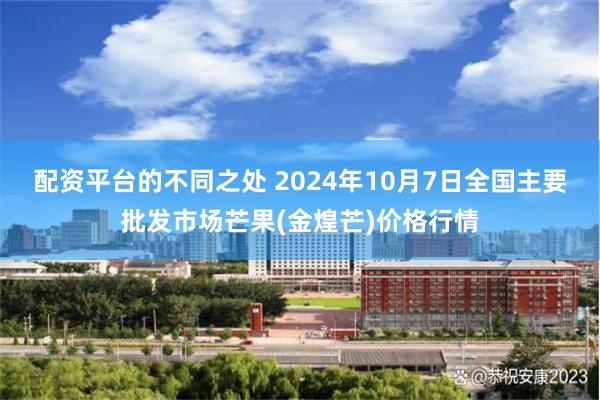 配资平台的不同之处 2024年10月7日全国主要批发市场芒果(金煌芒)价格行情

@恭祝安康2023